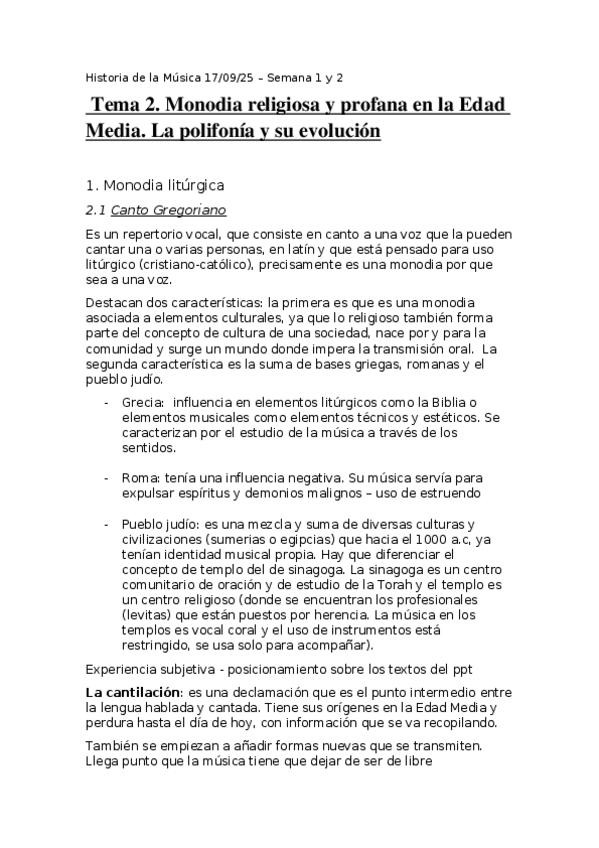 Historia de la Música 17/09/25 – Semana 1 y 2

Tema 2. Monodia religiosa y profana en la Edad Media. La polifonía y su evolución

1. Monodia litúrgica

2.1 Canto Gregoriano

Es un repertorio vocal, que consiste en canto a una voz que la pueden cantar una o varias personas, en latín y que está pensado para uso litúrgico (cristiano-católico), precisamente es una monodia por que sea a una voz.

Destacan dos características: la primera es que es una monodia asociada a elementos culturales, ya que lo religioso también forma parte del concepto de cultura de una sociedad, nace por y para la comunidad y surge un mundo donde impera la transmisión oral. La segunda característica es la suma de bases griegas, romanas y el pueblo judío.

- Grecia: influencia en elementos litúrgicos como la Biblia o elementos musicales como elementos técnicos y estéticos. Se caracterizan por el estudio de la música a través de los sentidos.

- Roma: tenía una influencia negativa. Su música servía para expulsar espíritus y demonios malignos – uso de estruendo

- Pueblo judío: es una mezcla y suma de diversas culturas y civilizaciones (sumerias o egipcias) que hacia el 1000 a.c, ya tenían identidad musical propia. Hay que diferenciar el concepto de templo del de sinagoga. La sinagoga es un centro comunitario de oración y de estudio de la Torah y el templo es un centro religioso (donde se encuentran los profesionales (levitas) que están puestos por herencia. La música en los templos es vocal coral y el uso de instrumentos está restringido, se usa solo para acompañar).

Experiencia subjetiva - posicionamiento sobre los textos del ppt

La cantilación: es una declamación que es el punto intermedio entre la lengua hablada y cantada. Tiene sus orígenes en la Edad Media y perdura hasta el día de hoy, con información que se va recopilando.

También se empiezan a añadir formas nuevas que se transmiten. Llega punto que la música tiene que dejar de ser de libre